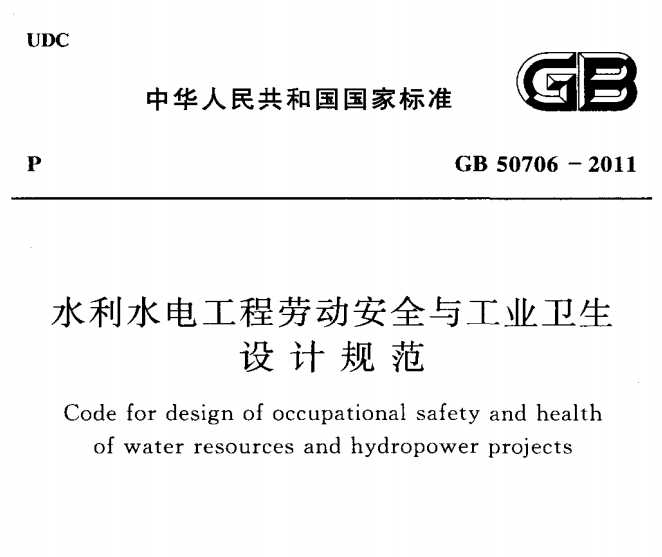 UDC

中华人民共和国国家标准

GB

P

GB 50706 - 2011

水利水电工程劳动安全与工业卫生设计规范

Code for design of occupational safety and health of water resources and hydropower projects